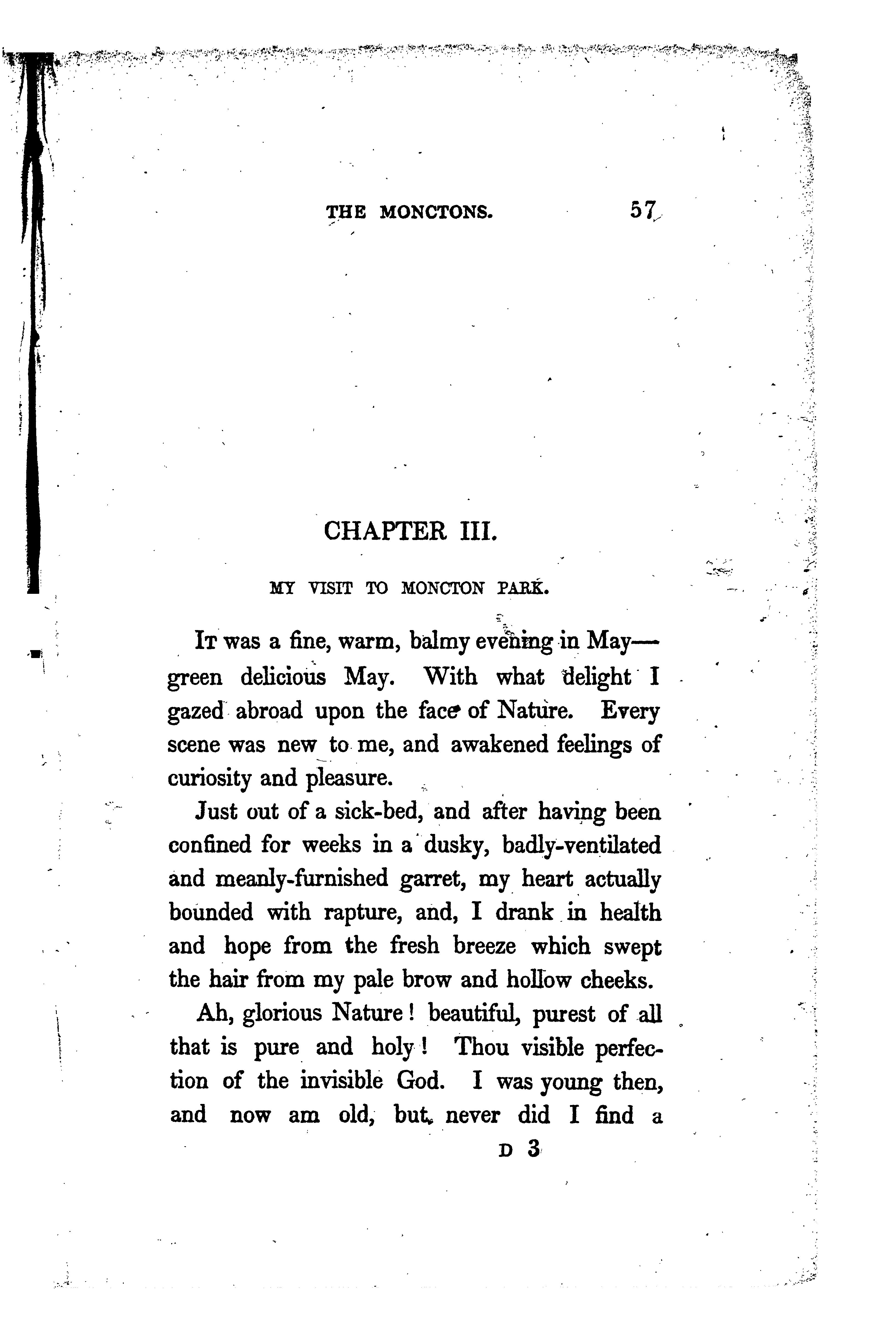 THE MONCTONS. 57

CHAPTER III.

MY VISIT TO MONCTON PARK.

It was a fine, warm, balmy evening in May—green delicious May. With what delight I gazed abroad upon the face of Nature. Every scene was new to me, and awakened feelings of curiosity and pleasure.

Just out of a sick-bed, and after having been confined for weeks in a dusky, badly-ventilated and meanly-furnished garret, my heart actually bounded with rapture, and, I drank in health and hope from the fresh breeze which swept the hair from my pale brow and hollow cheeks.

Ah, glorious Nature! beautiful, purest of all that is pure and holy! Thou visible perfection of the invisible God. I was young then, and now am old, but never did I find a

D 3